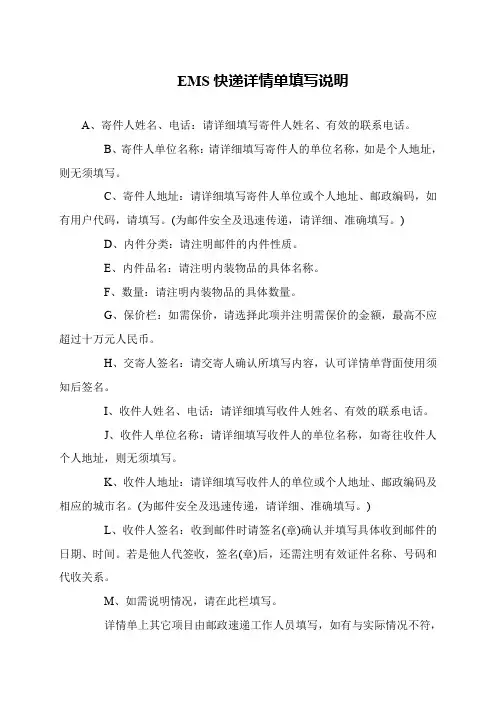 EMS 快递详情单填写说明

A、寄件人姓名、电话：请详细填写寄件人姓名、有效的联系电话。

B、寄件人单位名称：请详细填写寄件人的单位名称，如是个人地址，则无须填写。

C、寄件人地址：请详细填写寄件人单位或个人地址、邮政编码，如有用户代码，请填写。(为邮件安全及迅速传递，请详细、准确填写。)

D、内件分类：请注明邮件的内件性质。

E、内件品名：请注明内装物品的具体名称。

F、数量：请注明内装物品的具体数量。

G、保价栏：如需保价，请选择此项并注明需保价的金额，最高不应超过十万元人民币。

H、交寄人签名：请交寄人确认所填写内容，认可详情单背面使用须知后签名。

I、收件人姓名、电话：请详细填写收件人姓名、有效的联系电话。

J、收件人单位名称：请详细填写收件人的单位名称，如寄往收件人个人地址，则无须填写。

K、收件人地址：请详细填写收件人的单位或个人地址、邮政编码及相应的城市名。(为邮件安全及迅速传递，请详细、准确填写。)

L、收件人签名：收到邮件时请签名(章)确认并填写具体收到邮件的日期、时间。若是他人代签收，签名(章)后，还需注明有效证件名称、号码和代收关系。

M、如需说明情况，请在此栏填写。

详情单上其它项目由邮政速递工作人员填写，如有与实际情况不符，